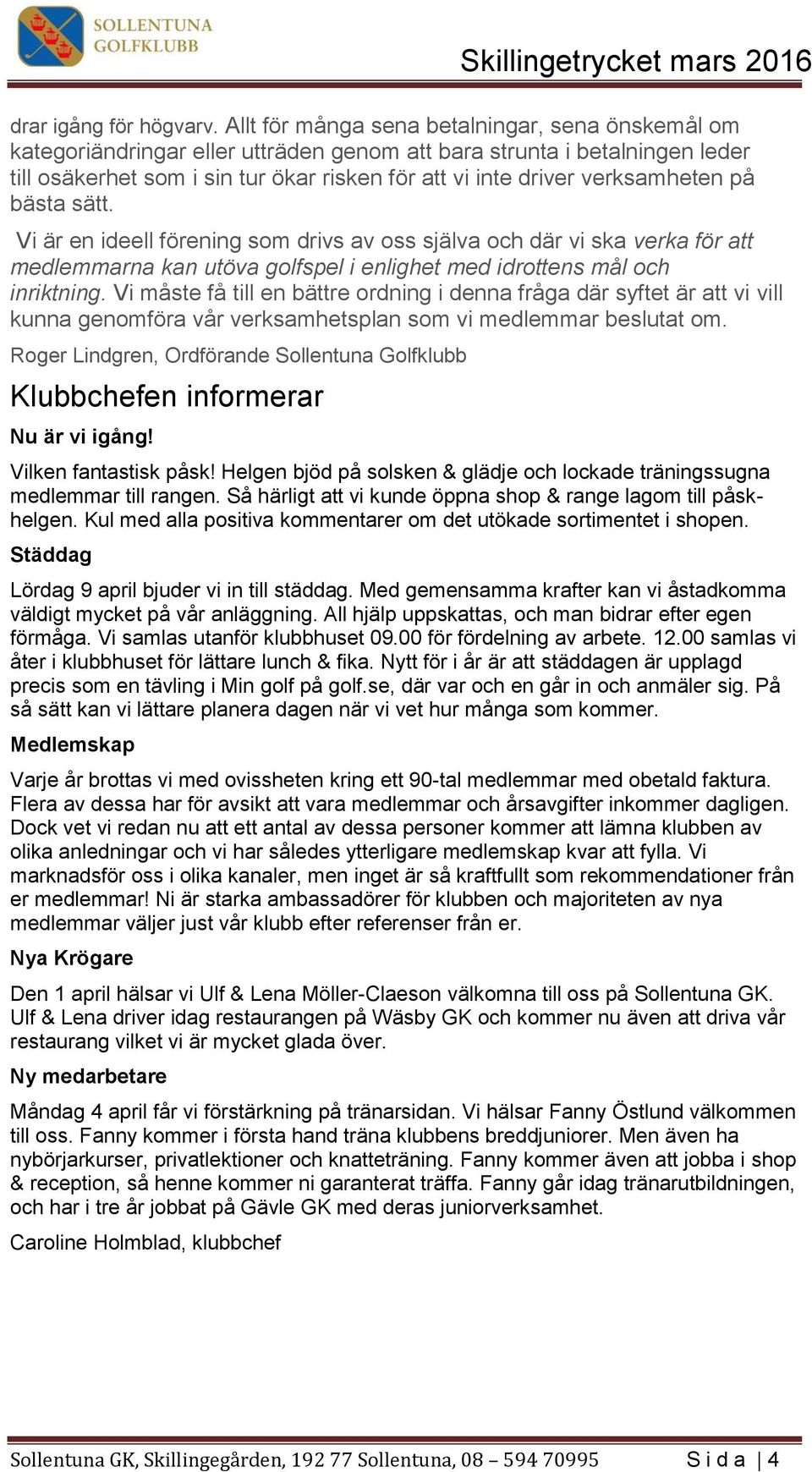 SOLLENTUNA GOLFKLUBB

Skillingetrycket mars 2016

drar igång för högvarv. Allt för många sena betalningar, sena önskemål om kategoriändringar eller utträden genom att bara strunta i betalningen leder till osäkerhet som i sin tur ökar risken för att vi inte driver verksamheten på bästa sätt.

Vi är en ideell förening som drivs av oss själva och där vi ska verka för att medlemmarna kan utöva golfspel i enlighet med idrottens mål och inriktning. Vi måste få till en bättre ordning i denna fråga där syftet är att vi vill kunna genomföra vår verksamhetsplan som vi medlemmar beslutat om.

Roger Lindgren, Ordförande Sollentuna Golfklubb

Klubbchefen informerar

Nu är vi igång!

Vilken fantastisk påsk! Helgen bjöd på solsken & glädje och lockade träningssugna medlemmar till rangen. Så härligt att vi kunde öppna shop & range lagom till påskhelgen. Kul med alla positiva kommentarer om det utökade sortimentet i shopen.

Städdag

Lördag 9 april bjuder vi in till städdag. Med gemensamma krafter kan vi åstadkomma väldigt mycket på vår anläggning. All hjälp uppskattas, och man bidrar efter egen förmåga. Vi samlas utanför klubbhuset 09.00 för fördelning av arbete. 12.00 samlas vi åter i klubbhuset för lättare lunch & fika. Nytt för i år är att städdagen är upplagd precis som en tävling i Min golf på golf.se, där var och en går in och anmäler sig. På så sätt kan vi lättare planera dagen när vi vet hur många som kommer.

Medlemskap

Varje år brottas vi med ovissheten kring ett 90-tal medlemmar med obetald faktura. Flera av dessa har för avsikt att vara medlemmar och årsavgifter inkommer dagligen. Dock vet vi redan nu att ett antal av dessa personer kommer att lämna klubben av olika anledningar och vi har således ytterligare medlemskap kvar att fylla. Vi marknadsför oss i olika kanaler, men inget är så kraftfullt som rekommendationer från er medlemmar! Ni är starka ambassadörer för klubben och majoriteten av nya medlemmar väljer just vår klubb efter referenser från er.

Nya Krögare

Den 1 april hälsar vi Ulf & Lena Möller-Claeson välkomna till oss på Sollentuna GK. Ulf & Lena driver idag restaurangen på Wäsby GK och kommer nu även att driva vår restaurang vilket vi är mycket glada över.

Ny medarbetare

Måndag 4 april får vi förstärkning på tränarsidan. Vi hälsar Fanny Östlund välkommen till oss. Fanny kommer i första hand träna klubbens breddjuniorer. Men även ha nybörjarkurser, privatlektioner och knatteträning. Fanny kommer även att jobba i shop & reception, så henne kommer ni garanterat träffa. Fanny går idag tränarutbildningen, och har i tre år jobbat på Gävle GK med deras juniorverksamhet.

Caroline Holmblad, klubbchef

Sollentuna GK, Skillingegården, 192 77 Sollentuna, 08 – 594 70995 S i d a | 4